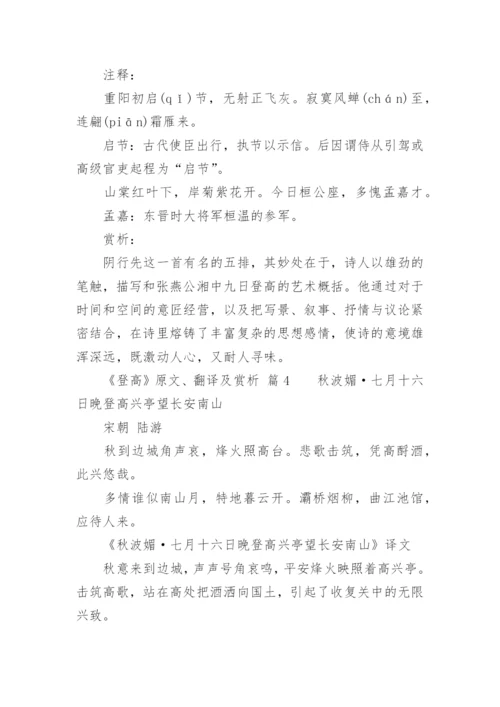 注释：

重阳初启(qǐ)节，无射正飞灰。寂寞风蝉(chán)至，连翩(piān)霜雁来。

启节：古代使臣出行，执节以示信。后因谓侍从引驾或高级官吏起程为“启节”。

山棠红叶下，岸菊紫花开。今日桓公座，多愧孟嘉才。

孟嘉：东晋时大将军桓温的参军。

赏析：

阴行先这一首有名的五排，其妙处在于，诗人以雄劲的笔触，描写和张燕公湘中九日登高的艺术概括。他通过对于时间和空间的意匠经营，以及把写景、叙事、抒情与议论紧密结合，在诗里熔铸了丰富复杂的思想感情，使诗的意境雄浑深远，既激动人心，又耐人寻味。

《登高》原文、翻译及赏析 篇4　　秋波媚·七月十六日晚登高兴亭望长安南山

宋朝 陆游

秋到边城角声哀，烽火照高台。悲歌击筑，凭高酹酒，此兴悠哉。

多情谁似南山月，特地暮云开。灞桥烟柳，曲江池馆，应待人来。

《秋波媚·七月十六日晚登高兴亭望长安南山》译文

秋意来到边城，声声号角哀鸣，平安烽火映照着高兴亭。击筑高歌，站在高处把酒洒向国土，引起了收复关中的无限兴致。